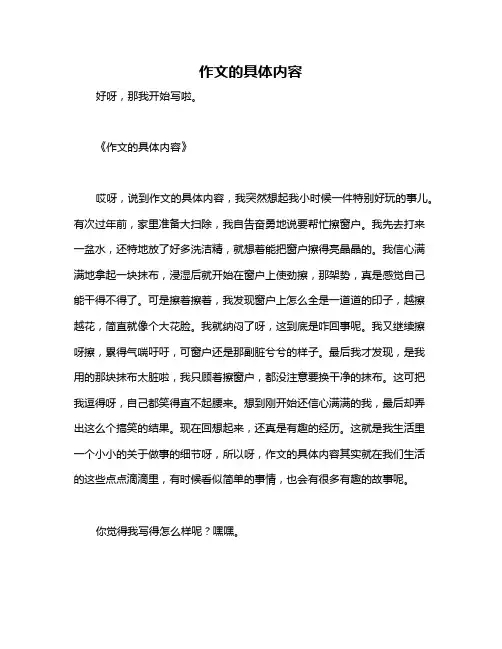 作文的具体内容

好呀，那我开始写啦。

《作文的具体内容》

哎呀，说到作文的具体内容，我突然想起我小时候一件特别好玩的事儿。有次过年前，家里准备大扫除，我自告奋勇地说要帮忙擦窗户。我先去打来一盆水，还特地放了好多洗洁精，就想着能把窗户擦得亮晶晶的。我信心满满地拿起一块抹布，浸湿后就开始在窗户上使劲擦，那架势，真是感觉自己能干得不得了。可是擦着擦着，我发现窗户上怎么全是一道道的印子，越擦越花，简直就像个大花脸。我就纳闷了呀，这到底是咋回事呢。我又继续擦呀擦，累得气喘吁吁，可窗户还是那副脏兮兮的样子。最后我才发现，是我用的那块抹布太脏啦，我只顾着擦窗户，都没注意要换干净的抹布。这可把我逗得呀，自己都笑得直不起腰来。想到刚开始还信心满满的我，最后却弄出这么个搞笑的结果。现在回想起来，还真是有趣的经历。这就是我生活里一个小小的关于做事的细节呀，所以呀，作文的具体内容其实就在我们生活的这些点点滴滴里，有时候看似简单的事情，也会有很多有趣的故事呢。

你觉得我写得怎么样呢？嘿嘿。